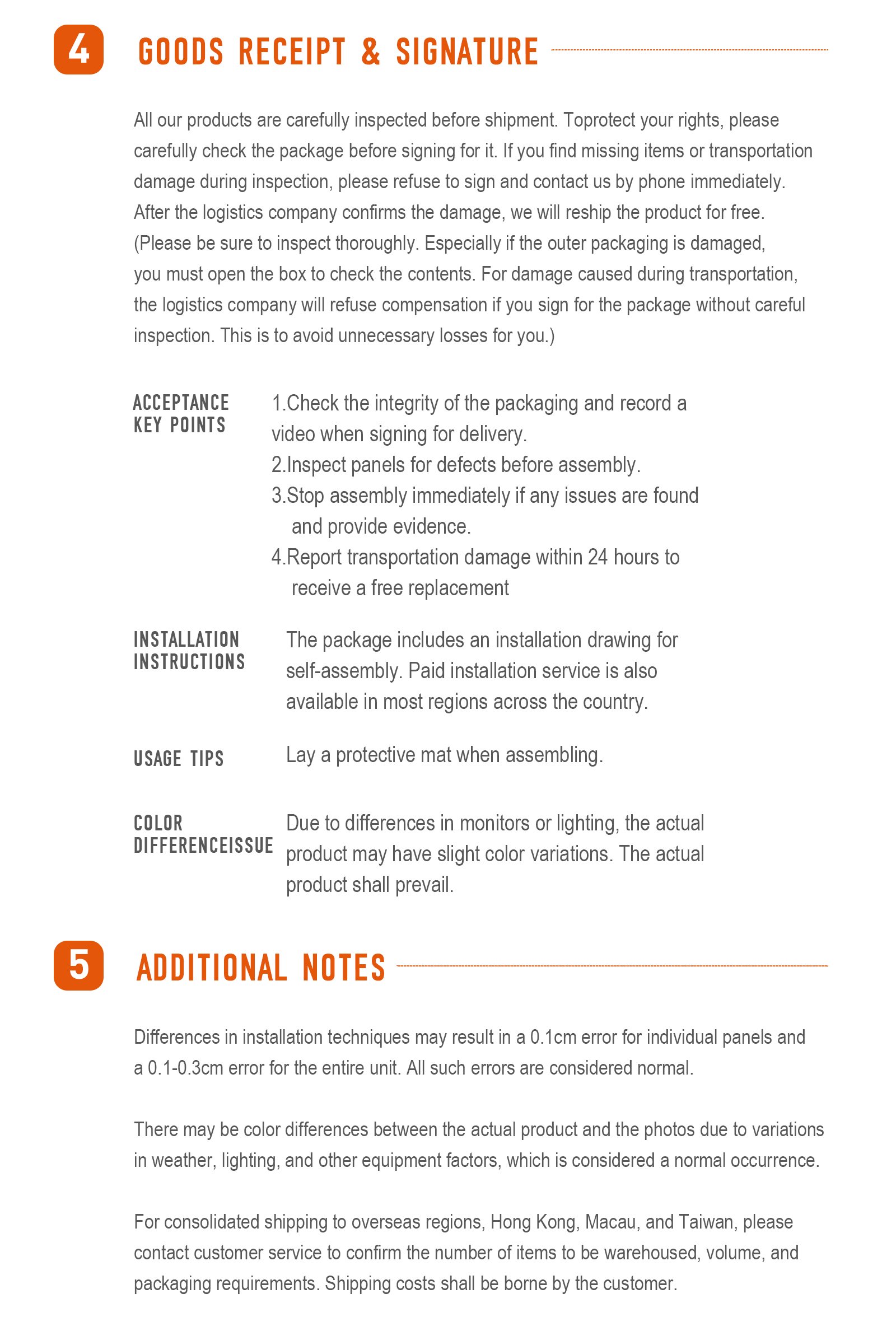 4 GOODS RECEIPT & SIGNATURE

All our products are carefully inspected before shipment. Toprotect your rights, please carefully check the package before signing for it. If you find missing items or transportation damage during inspection, please refuse to sign and contact us by phone immediately. After the logistics company confirms the damage, we will reship the product for free. (Please be sure to inspect thoroughly. Especially if the outer packaging is damaged, you must open the box to check the contents. For damage caused during transportation, the logistics company will refuse compensation if you sign for the package without careful inspection. This is to avoid unnecessary losses for you.)

ACCEPTANCE KEY POINTS

1.Check the integrity of the packaging and record a video when signing for delivery.
2.Inspect panels for defects before assembly.
3.Stop assembly immediately if any issues are found and provide evidence.
4.Report transportation damage within 24 hours to receive a free replacement

INSTALLATION INSTRUCTIONS

The package includes an installation drawing for self-assembly. Paid installation service is also available in most regions across the country.

USAGE TIPS

Lay a protective mat when assembling.

COLOR DIFFERENCEISSUE

Due to differences in monitors or lighting, the actual product may have slight color variations. The actual product shall prevail.

5 ADDITIONAL NOTES

Differences in installation techniques may result in a 0.1cm error for individual panels and a 0.1-0.3cm error for the entire unit. All such errors are considered normal.

There may be color differences between the actual product and the photos due to variations in weather, lighting, and other equipment factors, which is considered a normal occurrence.

For consolidated shipping to overseas regions, Hong Kong, Macau, and Taiwan, please contact customer service to confirm the number of items to be warehoused, volume, and packaging requirements. Shipping costs shall be borne by the customer.